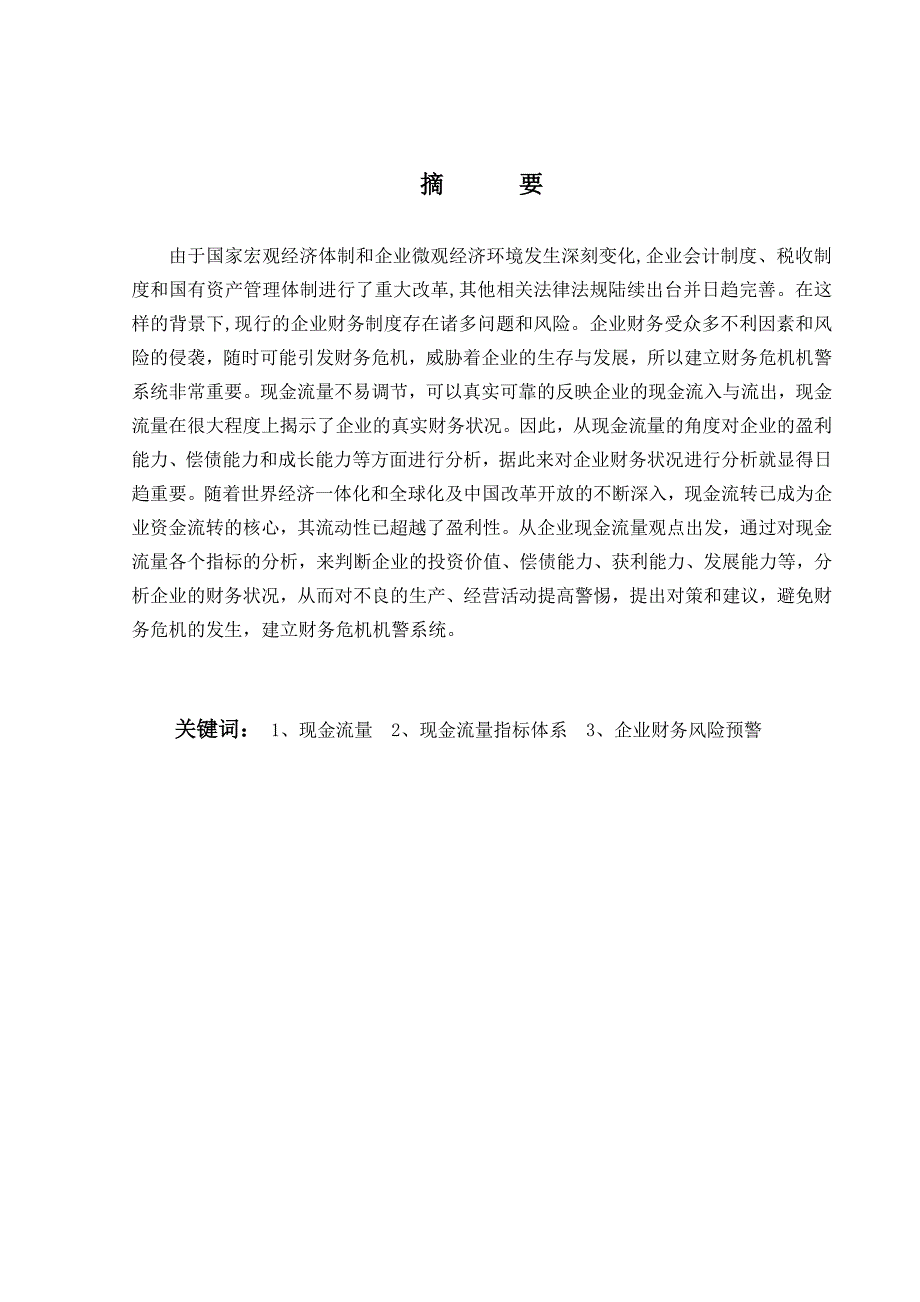 摘　要

由于国家宏观经济体制和企业微观经济环境发生深刻变化,企业会计制度、税收制度和国有资产管理体制进行了重大改革,其他相关法律法规陆续出台并日趋完善。在这样的背景下,现行的企业财务制度存在诸多问题和风险。企业财务受众多不利因素和风险的侵袭，随时可能引发财务危机，威胁着企业的生存与发展，所以建立财务危机机警系统非常重要。现金流量不易调节，可以真实可靠的反映企业的现金流入与流出，现金流量在很大程度上揭示了企业的真实财务状况。因此，从现金流量的角度对企业的盈利能力、偿债能力和成长能力等方面进行分析，据此来对企业财务状况进行分析就显得日趋重要。随着世界经济一体化和全球化及中国改革开放的不断深入，现金流转已成为企业资金流转的核心，其流动性已超越了盈利性。从企业现金流量观点出发，通过对现金流量各个指标的分析，来判断企业的投资价值、偿债能力、获利能力、发展能力等，分析企业的财务状况，从而对不良的生产、经营活动提高警惕，提出对策和建议，避免财务危机的发生，建立财务危机机警系统。

关键词：　1、现金流量　2、现金流量指标体系　3、企业财务风险预警